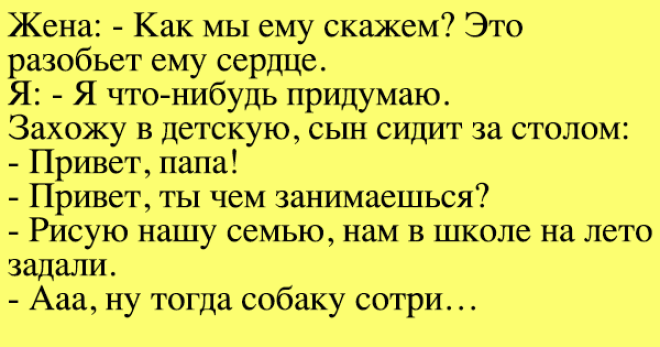 Жена: - Как мы ему скажем? Это разобьет ему сердце.
Я: - Я что-нибудь придумаю.
Захожу в детскую, сын сидит за столом:
- Привет, папа!
- Привет, ты чем занимаешься?
- Рисую нашу семью, нам в школе на лето задали.
- Ааа, ну тогда собаку сотри…